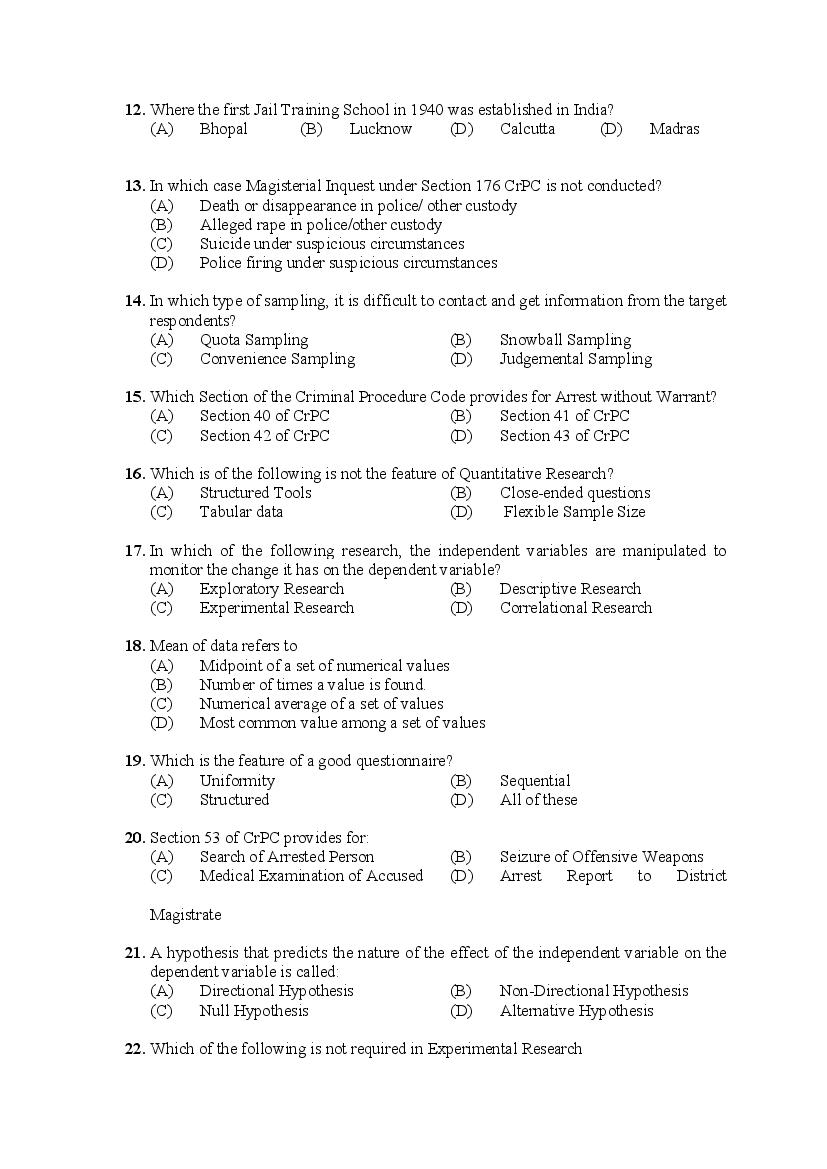 12. Where the first Jail Training School in 1940 was established in India?
(A) Bhopal (B) Lucknow (D) Calcutta (D) Madras

13. In which case Magisterial Inquest under Section 176 CrPC is not conducted?
(A) Death or disappearance in police/ other custody
(B) Alleged rape in police/other custody
(C) Suicide under suspicious circumstances
(D) Police firing under suspicious circumstances

14. In which type of sampling, it is difficult to contact and get information from the target respondents?
(A) Quota Sampling (B) Snowball Sampling
(C) Convenience Sampling (D) Judgemental Sampling

15. Which Section of the Criminal Procedure Code provides for Arrest without Warrant?
(A) Section 40 of CrPC (B) Section 41 of CrPC
(C) Section 42 of CrPC (D) Section 43 of CrPC

16. Which is of the following is not the feature of Quantitative Research?
(A) Structured Tools (B) Close-ended questions
(C) Tabular data (D) Flexible Sample Size

17. In which of the following research, the independent variables are manipulated to monitor the change it has on the dependent variable?
(A) Exploratory Research (B) Descriptive Research
(C) Experimental Research (D) Correlational Research

18. Mean of data refers to
(A) Midpoint of a set of numerical values
(B) Number of times a value is found.
(C) Numerical average of a set of values
(D) Most common value among a set of values

19. Which is the feature of a good questionnaire?
(A) Uniformity (B) Sequential
(C) Structured (D) All of these

20. Section 53 of CrPC provides for:
(A) Search of Arrested Person (B) Seizure of Offensive Weapons
(C) Medical Examination of Accused (D) Arrest Report to District

Magistrate

21. A hypothesis that predicts the nature of the effect of the independent variable on the dependent variable is called:
(A) Directional Hypothesis (B) Non-Directional Hypothesis
(C) Null Hypothesis (D) Alternative Hypothesis

22. Which of the following is not required in Experimental Research